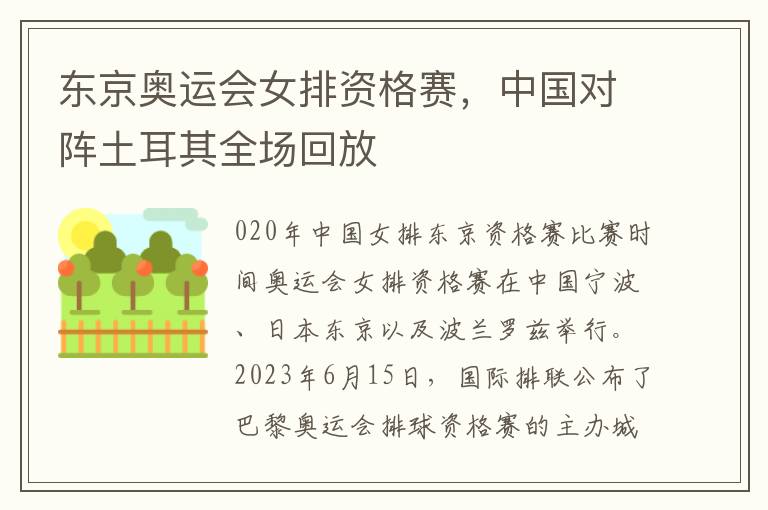 东京奥运会女排资格赛，中国对阵土耳其全场回放

020年中国女排东京资格赛比赛时间奥运会女排资格赛在中国宁波、日本东京以及波兰罗兹举行。2023年6月15日，国际排联公布了巴黎奥运会排球资格赛的主办城